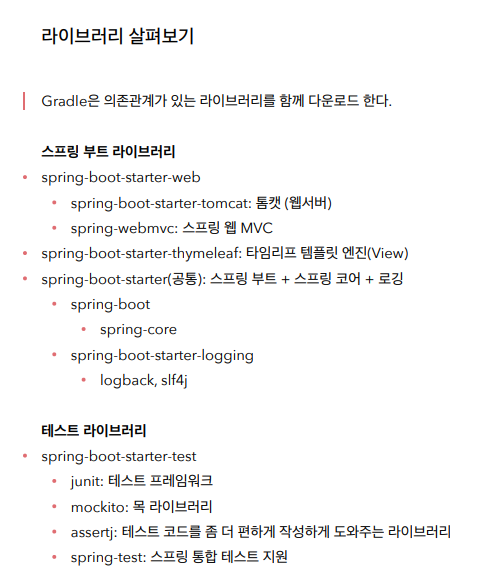 라이브러리 살펴보기

Gradle은 의존관계가 있는 라이브러리를 함께 다운로드 한다.

스프링 부트 라이브러리

- spring-boot-starter-web
  - spring-boot-starter-tomcat: 톰캣 (웹서버)
  - spring-webmvc: 스프링 웹 MVC
- spring-boot-starter-thymeleaf: 타임리프 템플릿 엔진(View)
- spring-boot-starter(공통): 스프링 부트 + 스프링 코어 + 로깅
  - spring-boot
    - spring-core
  - spring-boot-starter-logging
    - logback, slf4j

테스트 라이브러리

- spring-boot-starter-test
  - junit: 테스트 프레임워크
  - mockito: 목 라이브러리
  - assertj: 테스트 코드를 좀 더 편하게 작성하게 도와주는 라이브러리
  - spring-test: 스프링 통합 테스트 지원